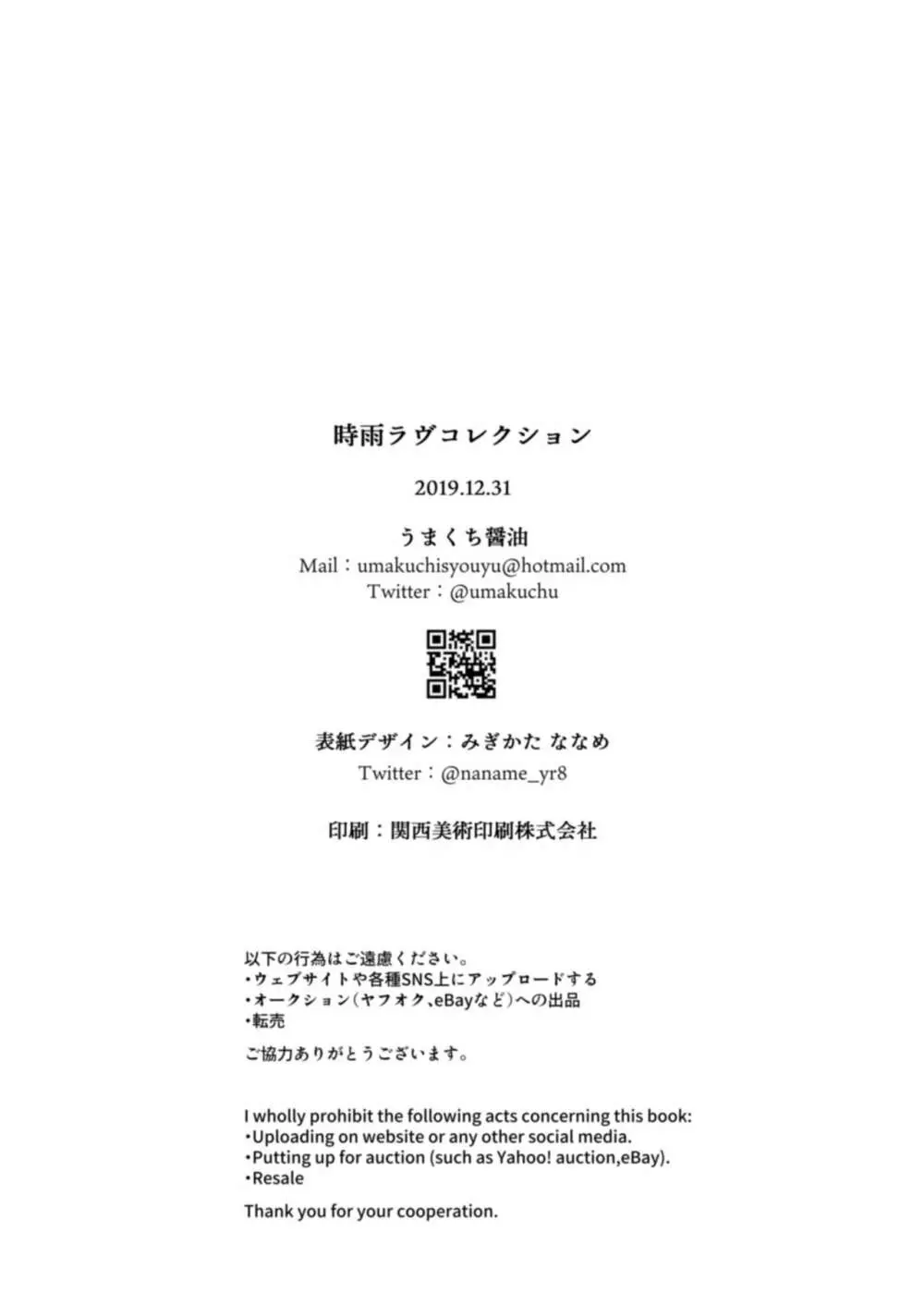 時雨ラヴコレクション

2019.12.31

うまくち醤油
Mail：umakuchisyouyu@hotmail.com
Twitter：@umakuchu

表紙デザイン：みぎかた ななめ
Twitter：@naname_yr8

印刷：関西美術印刷株式会社

以下の行為はご遠慮ください。
・ウェブサイトや各種SNS上にアップロードする
・オークション（ヤフオク、eBayなど）への出品
・転売
ご協力ありがとうございます。

I wholly prohibit the following acts concerning this book:
・Uploading on website or any other social media.
・Putting up for auction (such as Yahoo! auction,eBay).
・Resale
Thank you for your cooperation.